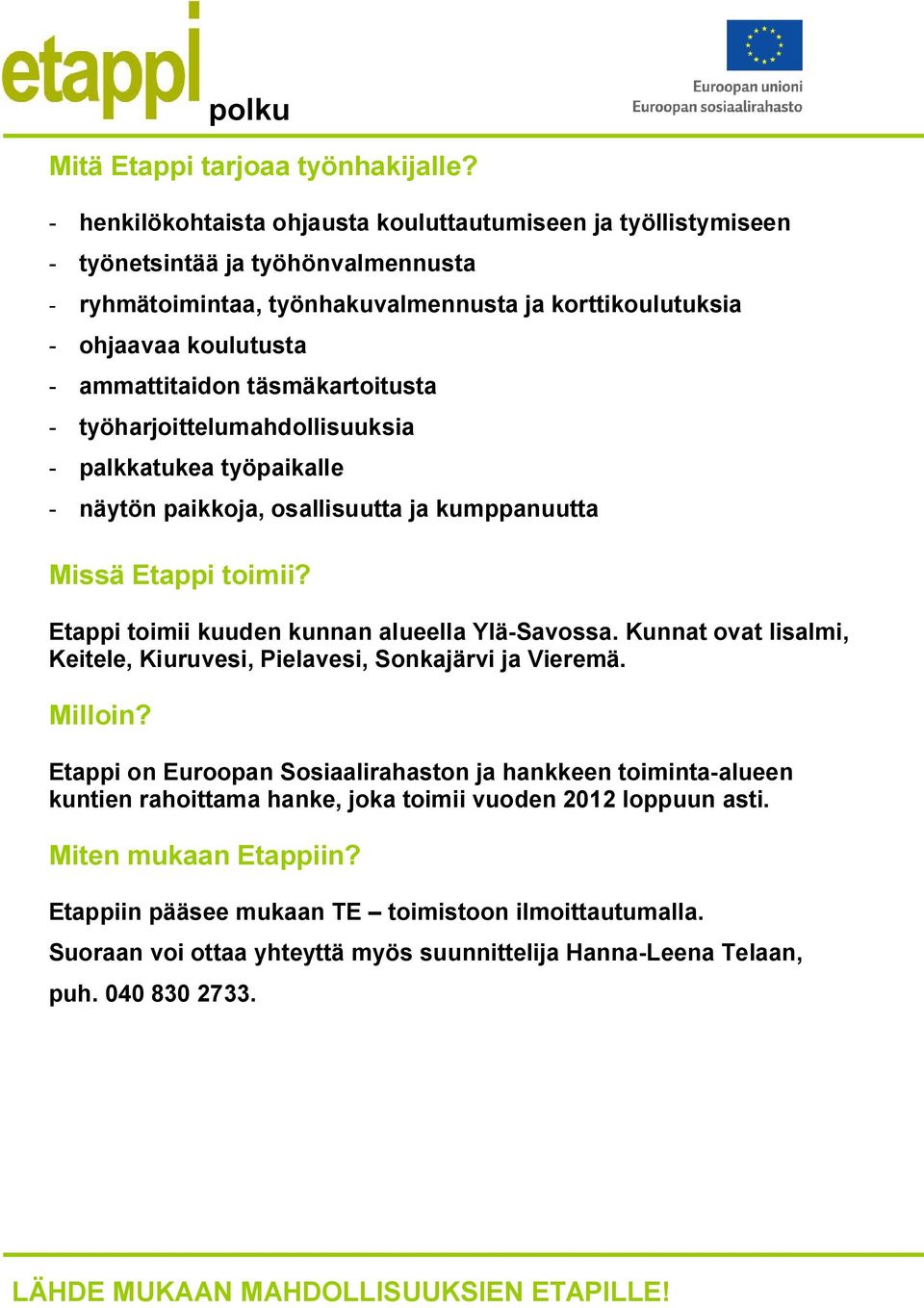 etappi polku

Euroopan unioni
Euroopan sosiaalirahasto

Mitä Etappi tarjoaa työnhakijalle?

- henkilökohtaista ohjausta kouluttautumiseen ja työllistymiseen
- työnetsintää ja työhönvalmennusta
- ryhmätoimintaa, työnhakuvalmennusta ja korttikoulutuksia
- ohjaavaa koulutusta
- ammattitaidon täsmäkartoitusta
- työharjoittelumahdollisuuksia
- palkkatukea työpaikalle
- näytön paikkoja, osallisuutta ja kumppanuutta

Missä Etappi toimii?

Etappi toimii kuuden kunnan alueella Ylä-Savossa. Kunnat ovat Iisalmi, Keitele, Kiuruvesi, Pielavesi, Sonkajärvi ja Vieremä.

Milloin?

Etappi on Euroopan Sosiaalirahaston ja hankkeen toiminta-alueen kuntien rahoittama hanke, joka toimii vuoden 2012 loppuun asti.

Miten mukaan Etappiin?

Etappiin pääsee mukaan TE – toimistoon ilmoittautumalla.
Suoraan voi ottaa yhteyttä myös suunnittelija Hanna-Leena Telaan, puh. 040 830 2733.

LÄHDE MUKAAN MAHDOLLISUUKSIEN ETAPILLE!